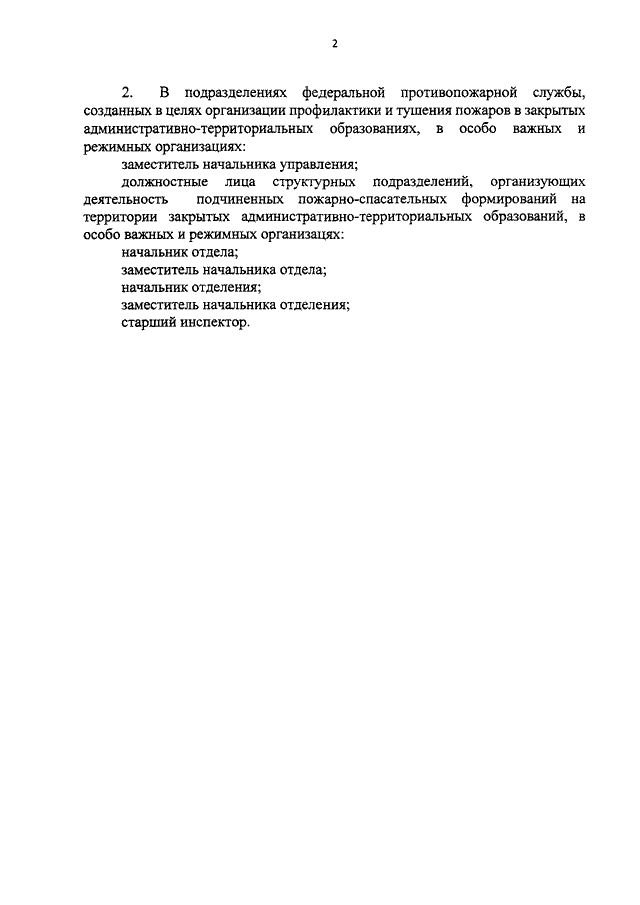 2

2. В подразделениях федеральной противопожарной службы, созданных в целях организации профилактики и тушения пожаров в закрытых административно-территориальных образованиях, в особо важных и режимных организациях:

заместитель начальника управления;

должностные лица структурных подразделений, организующих деятельность подчиненных пожарно-спасательных формирований на территории закрытых административно-территориальных образований, в особо важных и режимных организацях:

начальник отдела;

заместитель начальника отдела;

начальник отделения;

заместитель начальника отделения;

старший инспектор.